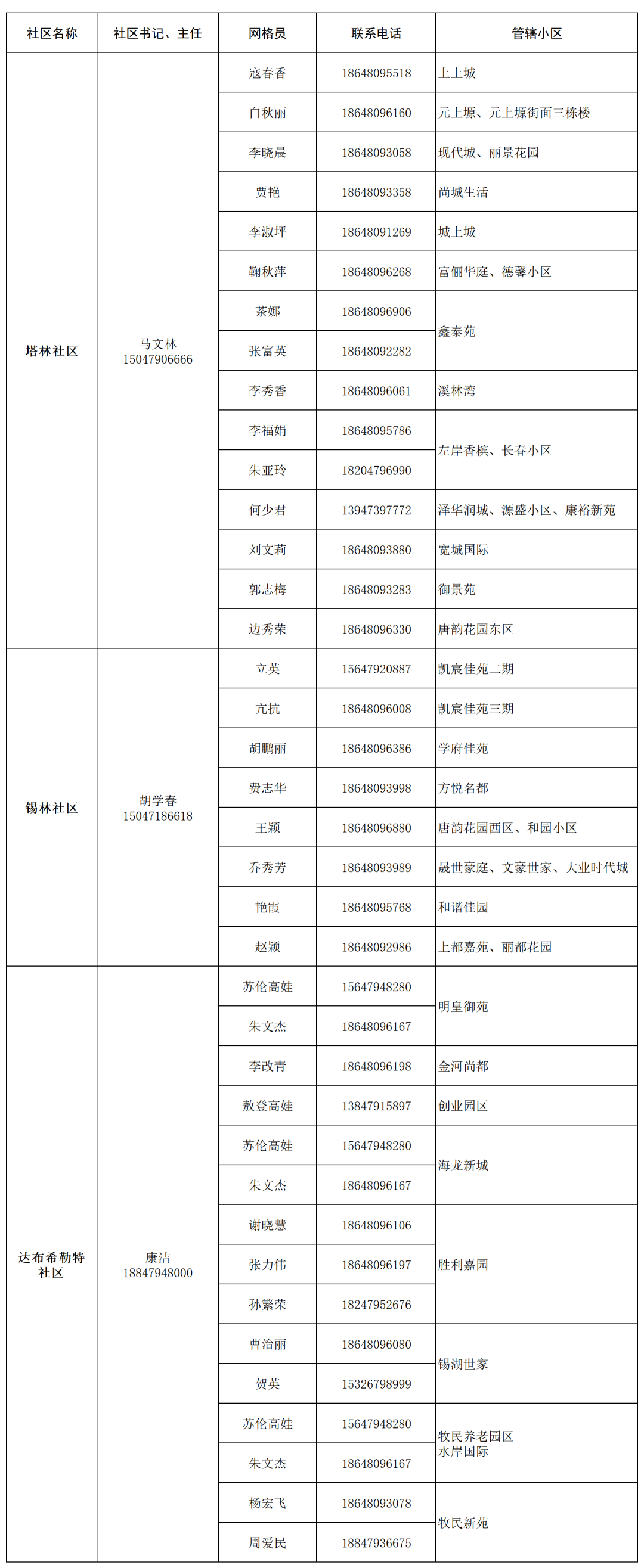 | 社区名称 | 社区书记、主任 | 网格员 | 联系电话 | 管辖小区 |
|---|---|---|---|---|
| 塔林社区 | 马文林 15047906666 | 寇春香 | 18648095518 | 上上城 |
| | | 白秋丽 | 18648096160 | 元上塬、元上塬街面三栋楼 |
| | | 李晓晨 | 18648093058 | 现代城、丽景花园 |
| | | 贾艳 | 18648093358 | 尚城生活 |
| | | 李淑坪 | 18648091269 | 城上城 |
| | | 鞠秋萍 | 18648096268 | 富俪华庭、德馨小区 |
| | | 茶娜 | 18648096906 | 鑫泰苑 |
| | | 张富英 | 18648092282 | |
| | | 李秀香 | 18648096061 | 溪林湾 |
| | | 李福娟 | 18648095786 | 左岸香槟、长春小区 |
| | | 朱亚玲 | 18204796990 | |
| | | 何少君 | 13947397772 | 泽华润城、源盛小区、康裕新苑 |
| | | 刘文莉 | 18648093880 | 宽城国际 |
| | | 郭志梅 | 18648093283 | 御景苑 |
| | | 边秀荣 | 18648096330 | 唐韵花园东区 |
| 锡林社区 | 胡学春 15047186618 | 立英 | 15647920887 | 凯宸佳苑二期 |
| | | 亢抗 | 18648096008 | 凯宸佳苑三期 |
| | | 胡鹏丽 | 18648096386 | 学府佳苑 |
| | | 费志华 | 18648093998 | 方悦名都 |
| | | 王颖 | 18648096880 | 唐韵花园西区、和园小区 |
| | | 乔秀芳 | 18648093989 | 晟世豪庭、文豪世家、大业时代城 |
| | | 艳霞 | 18648095768 | 和谐佳园 |
| | | 赵颖 | 18648092986 | 上都嘉苑、丽都花园 |
| 达布希勒特社区 | 康洁 18847948000 | 苏伦高娃 | 15647948280 | 明皇御苑 |
| | | 朱文杰 | 18648096167 | |
| | | 李改青 | 18648096198 | 金河尚都 |
| | | 敖登高娃 | 13847915897 | 创业园区 |
| | | 苏伦高娃 | 15647948280 | 海龙新城 |
| | | 朱文杰 | 18648096167 | |
| | | 谢晓慧 | 18648096106 | 胜利嘉园 |
| | | 张力伟 | 18648096197 | |
| | | 孙繁荣 | 18247952676 | |
| | | 曹治丽 | 18648096080 | 锡湖世家 |
| | | 贺英 | 15326798999 | |
| | | 苏伦高娃 | 15647948280 | 牧民养老园区 水岸国际 |
| | | 朱文杰 | 18648096167 | |
| | | 杨宏飞 | 18648093078 | 牧民新苑 |
| | | 周爱民 | 18847936675 | |